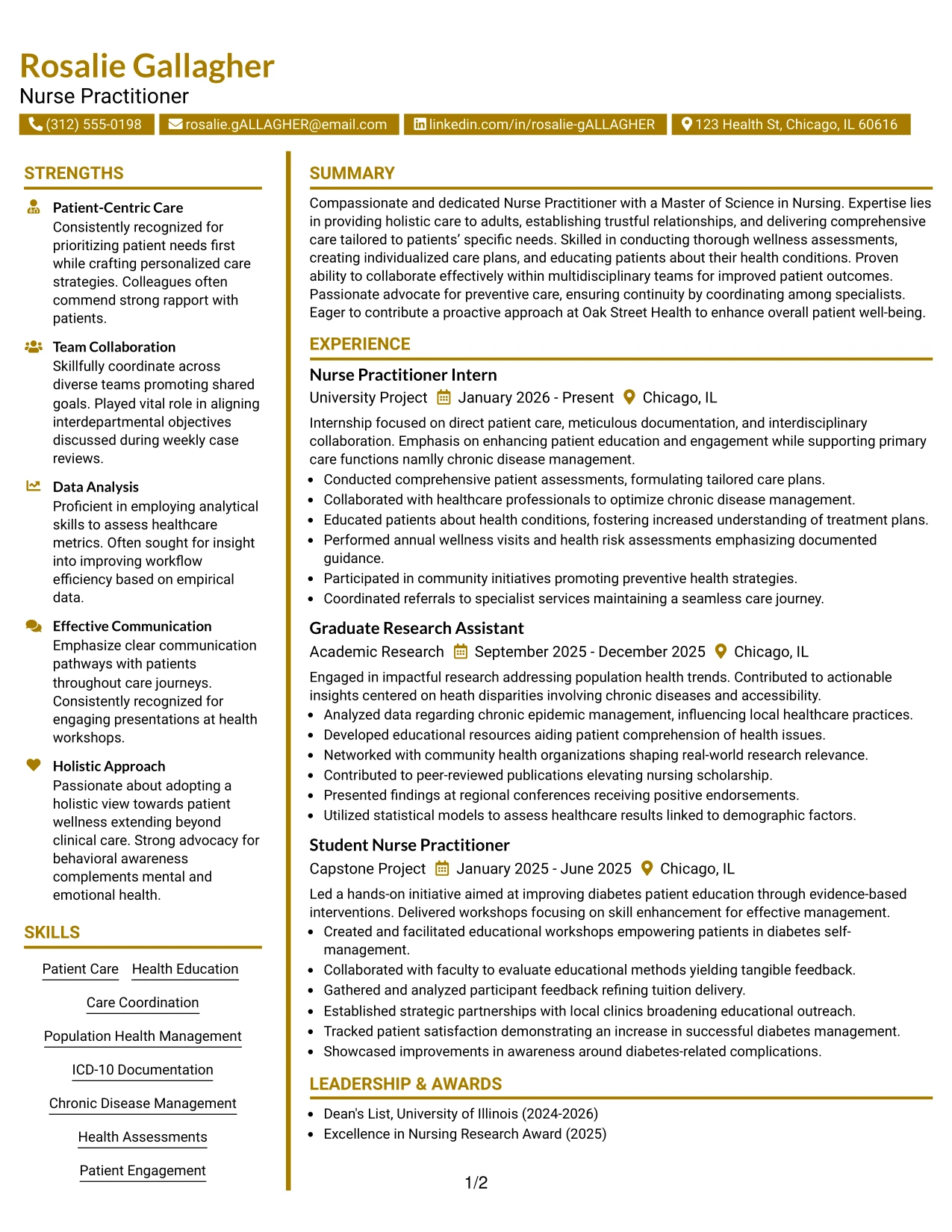 Rosalie Gallagher
Nurse Practitioner

(312) 555-0198 rosalie.gALLAGHER@email.com linkedin.com/in/rosalie-gALLAGHER 123 Health St, Chicago, IL 60616

STRENGTHS

Patient-Centric Care
Consistently recognized for prioritizing patient needs first while crafting personalized care strategies. Colleagues often commend strong rapport with patients.

Team Collaboration
Skillfully coordinate across diverse teams promoting shared goals. Played vital role in aligning interdepartmental objectives discussed during weekly case reviews.

Data Analysis
Proficient in employing analytical skills to assess healthcare metrics. Often sought for insight into improving workflow efficiency based on empirical data.

Effective Communication
Emphasize clear communication pathways with patients throughout care journeys. Consistently recognized for engaging presentations at health workshops.

Holistic Approach
Passionate about adopting a holistic view towards patient wellness extending beyond clinical care. Strong advocacy for behavioral awareness complements mental and emotional health.

SKILLS

Patient Care
Health Education
Care Coordination
Population Health Management
ICD-10 Documentation
Chronic Disease Management
Health Assessments
Patient Engagement

SUMMARY

Compassionate and dedicated Nurse Practitioner with a Master of Science in Nursing. Expertise lies in providing holistic care to adults, establishing trustful relationships, and delivering comprehensive care tailored to patients' specific needs. Skilled in conducting thorough wellness assessments, creating individualized care plans, and educating patients about their health conditions. Proven ability to collaborate effectively within multidisciplinary teams for improved patient outcomes. Passionate advocate for preventive care, ensuring continuity by coordinating among specialists. Eager to contribute a proactive approach at Oak Street Health to enhance overall patient well-being.

EXPERIENCE

Nurse Practitioner Intern
University Project January 2026 - Present Chicago, IL
Internship focused on direct patient care, meticulous documentation, and interdisciplinary collaboration. Emphasis on enhancing patient education and engagement while supporting primary care functions namlly chronic disease management.
• Conducted comprehensive patient assessments, formulating tailored care plans.
• Collaborated with healthcare professionals to optimize chronic disease management.
• Educated patients about health conditions, fostering increased understanding of treatment plans.
• Performed annual wellness visits and health risk assessments emphasizing documented guidance.
• Participated in community initiatives promoting preventive health strategies.
• Coordinated referrals to specialist services maintaining a seamless care journey.

Graduate Research Assistant
Academic Research September 2025 - December 2025 Chicago, IL
Engaged in impactful research addressing population health trends. Contributed to actionable insights centered on heath disparities involving chronic diseases and accessibility.
• Analyzed data regarding chronic epidemic management, influencing local healthcare practices.
• Developed educational resources aiding patient comprehension of health issues.
• Networked with community health organizations shaping real-world research relevance.
• Contributed to peer-reviewed publications elevating nursing scholarship.
• Presented findings at regional conferences receiving positive endorsements.
• Utilized statistical models to assess healthcare results linked to demographic factors.

Student Nurse Practitioner
Capstone Project January 2025 - June 2025 Chicago, IL
Led a hands-on initiative aimed at improving diabetes patient education through evidence-based interventions. Delivered workshops focusing on skill enhancement for effective management.
• Created and facilitated educational workshops empowering patients in diabetes self-management.
• Collaborated with faculty to evaluate educational methods yielding tangible feedback.
• Gathered and analyzed participant feedback refining tuition delivery.
• Established strategic partnerships with local clinics broadening educational outreach.
• Tracked patient satisfaction demonstrating an increase in successful diabetes management.
• Showcased improvements in awareness around diabetes-related complications.

LEADERSHIP & AWARDS

• Dean's List, University of Illinois (2024-2026)
• Excellence in Nursing Research Award (2025)

1/2